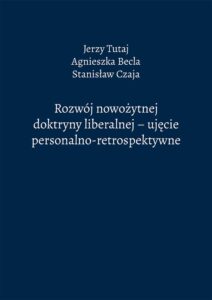 Jerzy Tutaj
Agnieszka Becla
Stanisław Czaja

Rozwój nowożytnej doktryny liberalnej – ujęcie personalno-retrospektywne